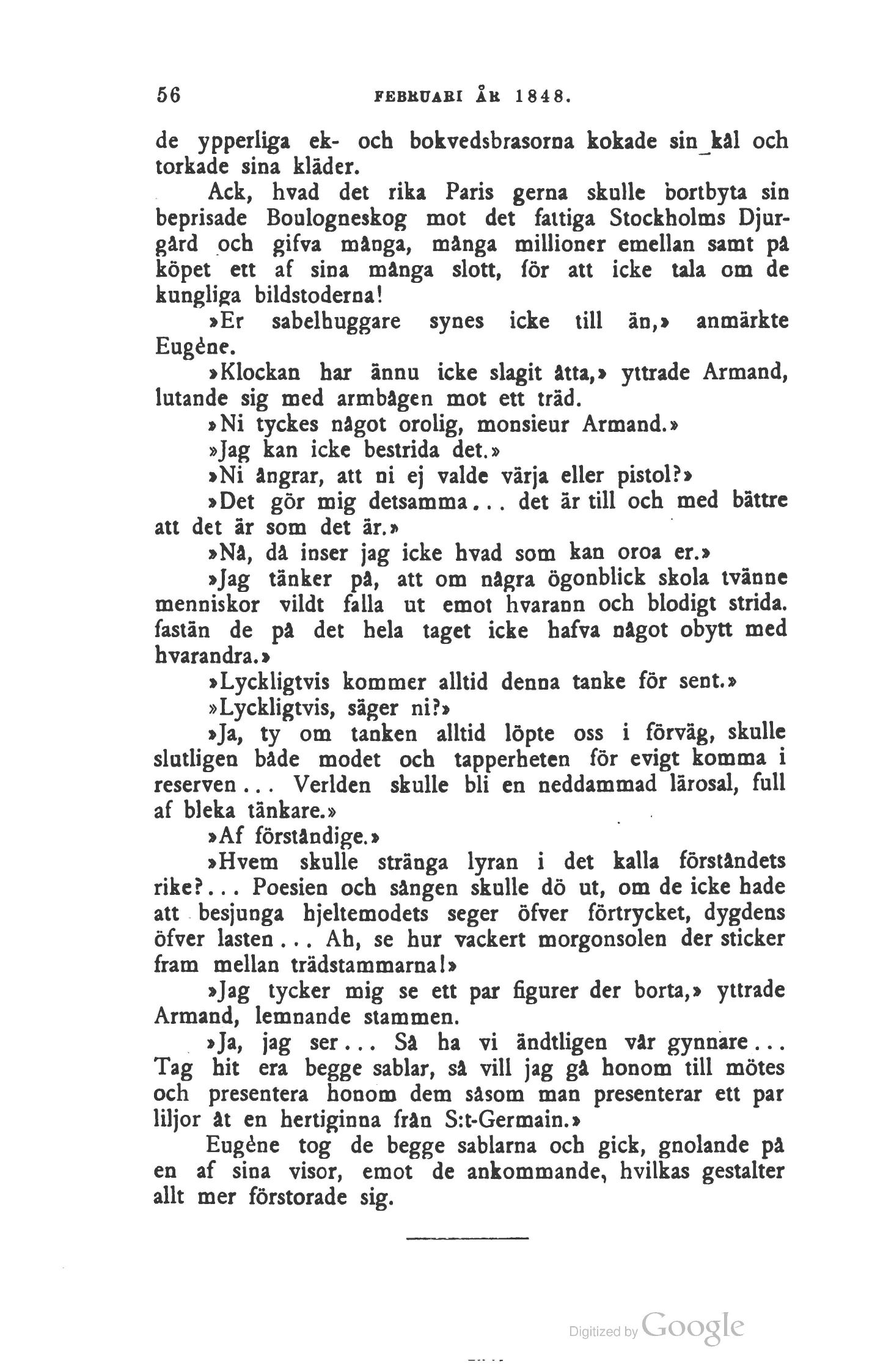 56 FEBRUARI ÅR 1848.

de ypperliga ek- och bokvedsbrasorna kokade sin kål och torkade sina kläder.

Ack, hvad det rika Paris gerna skulle bortbyta sin beprisade Boulogneskog mot det fattiga Stockholms Djurgård och gifva många, många millioner emellan samt på köpet ett af sina många slott, för att icke tala om de kungliga bildstoderna!

»Er sabelhuggare synes icke till än,» anmärkte Eugène.

»Klockan har ännu icke slagit åtta,» yttrade Armand, lutande sig med armbågen mot ett träd.

»Ni tyckes något orolig, monsieur Armand.»

»Jag kan icke bestrida det.»

»Ni ångrar, att ni ej valde värja eller pistol?»

»Det gör mig detsamma... det är till och med bättre att det är som det är.»

»Nå, då inser jag icke hvad som kan oroa er.»

»Jag tänker på, att om några ögonblick skola tvänne menniskor vildt falla ut emot hvarann och blodigt strida. fastän de på det hela taget icke hafva något obytt med hvarandra.»

»Lyckligtvis kommer alltid denna tanke för sent.»

»Lyckligtvis, säger ni?»

»Ja, ty om tanken alltid löpte oss i förväg, skulle slutligen både modet och tapperheten för evigt komma i reserven... Verlden skulle bli en neddammad lärosal, full af bleka tänkare.»

»Af förståndige.»

»Hvem skulle stränga lyran i det kalla förståndets rike?... Poesien och sången skulle dö ut, om de icke hade att besjunga hjeltemodets seger öfver förtrycket, dygdens öfver lasten... Ah, se hur vackert morgonsolen der sticker fram mellan trädstammarna!»

»Jag tycker mig se ett par figurer der borta,» yttrade Armand, lemnande stammen.

»Ja, jag ser... Så ha vi ändtligen vår gynnare... Tag hit era begge sablar, så vill jag gå honom till mötes och presentera honom dem såsom man presenterar ett par liljor åt en hertiginna från S:t-Germain.»

Eugène tog de begge sablarna och gick, gnolande på en af sina visor, emot de ankommande, hvilkas gestalter allt mer förstorade sig.

Digitized by Google